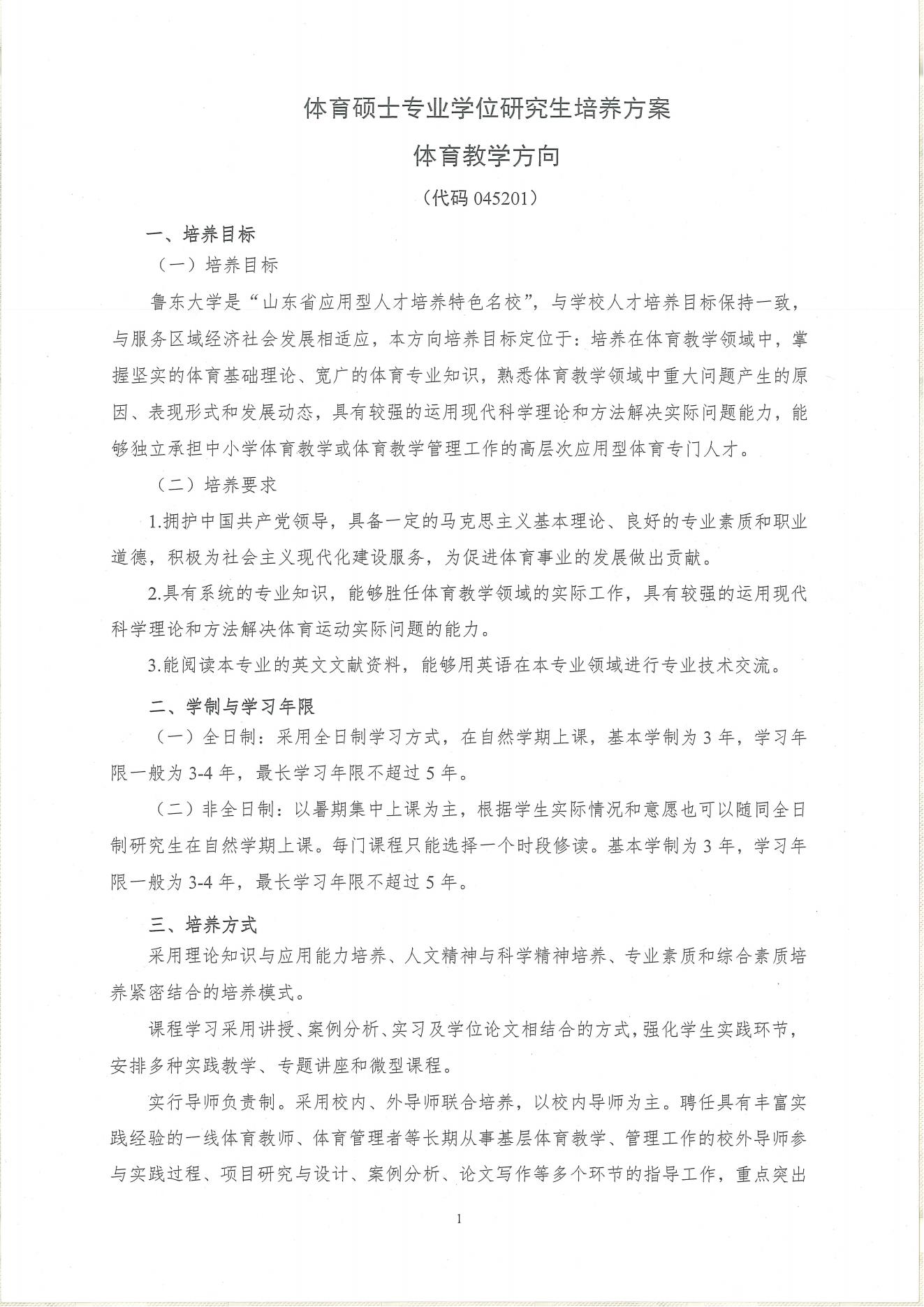 体育硕士专业学位研究生培养方案

体育教学方向

（代码 045201）

一、培养目标

（一）培养目标

鲁东大学是“山东省应用型人才培养特色名校”，与学校人才培养目标保持一致，与服务区域经济社会发展相适应，本方向培养目标定位于：培养在体育教学领域中，掌握坚实的体育基础理论、宽广的体育专业知识，熟悉体育教学领域中重大问题产生的原因、表现形式和发展动态，具有较强的运用现代科学理论和方法解决实际问题能力，能够独立承担中小学体育教学或体育教学管理工作的高层次应用型体育专门人才。

（二）培养要求

1.拥护中国共产党领导，具备一定的马克思主义基本理论、良好的专业素质和职业道德，积极为社会主义现代化建设服务，为促进体育事业的发展做出贡献。

2.具有系统的专业知识，能够胜任体育教学领域的实际工作，具有较强的运用现代科学理论和方法解决体育运动实际问题的能力。

3.能阅读本专业的英文文献资料，能够用英语在本专业领域进行专业技术交流。

二、学制与学习年限

（一）全日制：采用全日制学习方式，在自然学期上课，基本学制为 3 年，学习年限一般为 3-4 年，最长学习年限不超过 5 年。

（二）非全日制：以暑期集中上课为主，根据学生实际情况和意愿也可以随同全日制研究生在自然学期上课。每门课程只能选择一个时段修读。基本学制为 3 年，学习年限一般为 3-4 年，最长学习年限不超过 5 年。

三、培养方式

采用理论知识与应用能力培养、人文精神与科学精神培养、专业素质和综合素质培养紧密结合的培养模式。

课程学习采用讲授、案例分析、实习及学位论文相结合的方式，强化学生实践环节，安排多种实践教学、专题讲座和微型课程。

实行导师负责制。采用校内、外导师联合培养，以校内导师为主。聘任具有丰富实践经验的一线体育教师、体育管理者等长期从事基层体育教学、管理工作的校外导师参与实践过程、项目研究与设计、案例分析、论文写作等多个环节的指导工作，重点突出

1